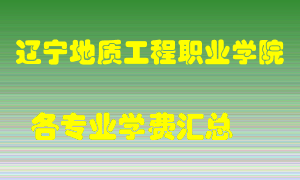 辽宁地质工程职业学院

各专业学费汇总